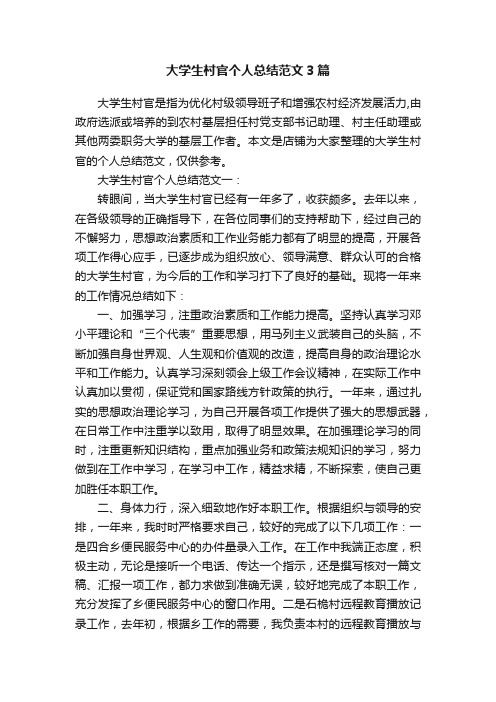 大学生村官个人总结范文3篇

大学生村官是指为优化村级领导班子和增强农村经济发展活力,由政府选派或培养的到农村基层担任村党支部书记助理、村主任助理或其他两委职务大学的基层工作者。本文是店铺为大家整理的大学生村官的个人总结范文，仅供参考。

大学生村官个人总结范文一：

转眼间，当大学生村官已经有一年多了，收获颇多。去年以来，在各级领导的正确指导下，在各位同事们的支持帮助下，经过自己的不懈努力，思想政治素质和工作业务能力都有了明显的提高，开展各项工作得心应手，已逐步成为组织放心、领导满意、群众认可的合格的大学生村官，为今后的工作和学习打下了良好的基础。现将一年来的工作情况总结如下：

一、加强学习，注重政治素质和工作能力提高。坚持认真学习邓小平理论和“三个代表”重要思想，用马列主义武装自己的头脑，不断加强自身世界观、人生观和价值观的改造，提高自身的政治理论水平和工作能力。认真学习深刻领会上级工作会议精神，在实际工作中认真加以贯彻，保证党和国家路线方针政策的执行。一年来，通过扎实的思想政治理论学习，为自己开展各项工作提供了强大的思想武器，在日常工作中注重学以致用，取得了明显效果。在加强理论学习的同时，注重更新知识结构，重点加强业务和政策法规知识的学习，努力做到在工作中学习，在学习中工作，精益求精，不断探索，使自己更加胜任本职工作。

二、身体力行，深入细致地作好本职工作。根据组织与领导的安排，一年来，我时时严格要求自己，较好的完成了以下几项工作：一是四合乡便民服务中心的办件量录入工作。在工作中我端正态度，积极主动，无论是接听一个电话、传达一个指示，还是撰写核对一篇文稿、汇报一项工作，都力求做到准确无误，较好地完成了本职工作，充分发挥了乡便民服务中心的窗口作用。二是石桅村远程教育播放记录工作，去年初，根据乡工作的需要，我负责本村的远程教育播放与